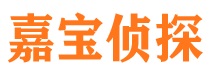 嘉宝侦探